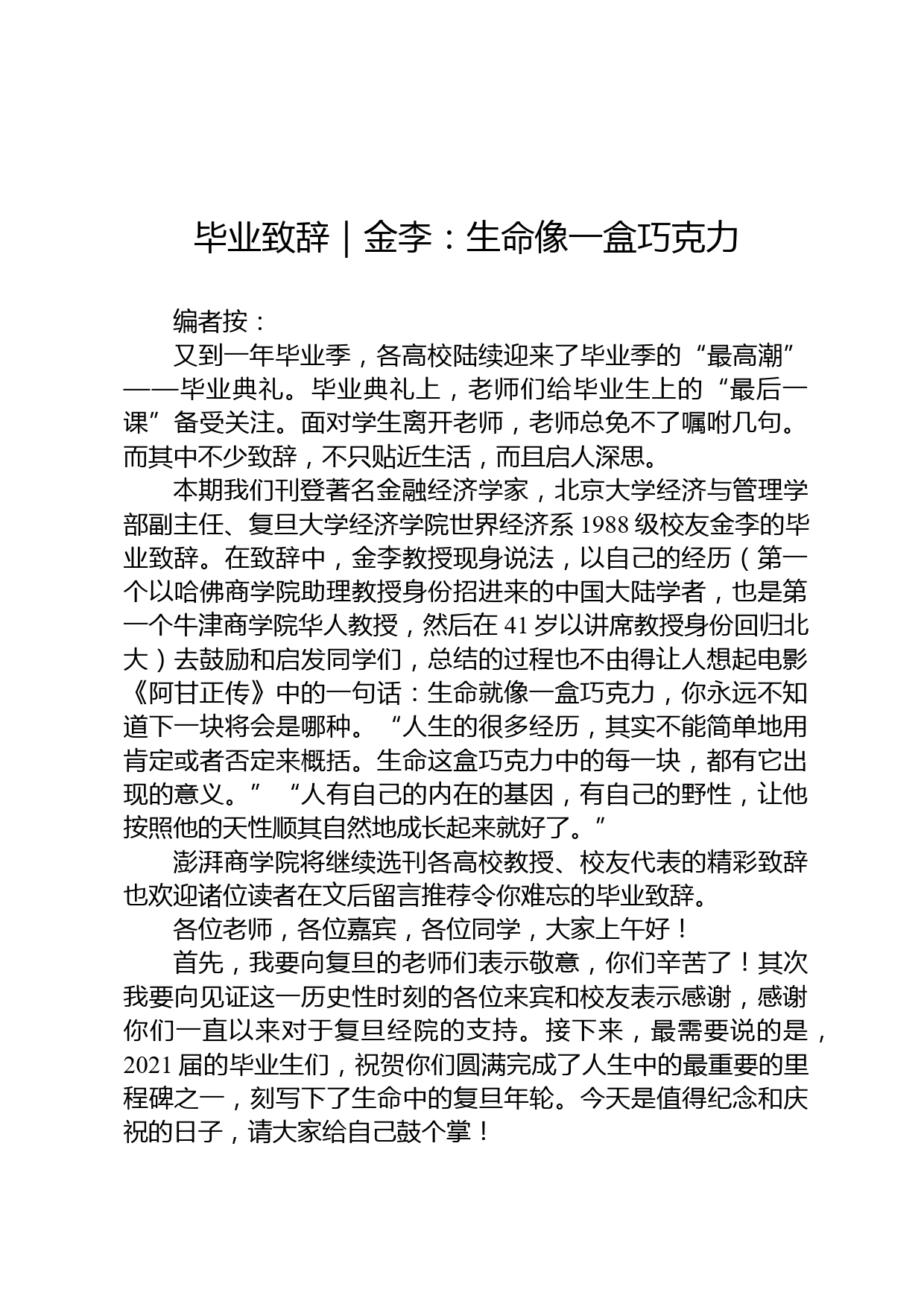 毕业致辞｜金李：生命像一盒巧克力

编者按：

又到一年毕业季，各高校陆续迎来了毕业季的“最高潮”——毕业典礼。毕业典礼上，老师们给毕业生上的“最后一课”备受关注。面对学生离开老师，老师总免不了嘱咐几句。而其中不少致辞，不只贴近生活，而且启人深思。

本期我们刊登著名金融经济学家，北京大学经济与管理学部副主任、复旦大学经济学院世界经济系 1988 级校友金李的毕业致辞。在致辞中，金李教授现身说法，以自己的经历（第一个以哈佛商学院助理教授身份招进来的中国大陆学者，也是第一个牛津商学院华人教授，然后在 41 岁以讲席教授身份回归北大）去鼓励和启发同学们，总结的过程也不由得让人想起电影《阿甘正传》中的一句话：生命就像一盒巧克力，你永远不知道下一块将会是哪种。“人生的很多经历，其实不能简单地用肯定或者否定来概括。生命这盒巧克力中的每一块，都有它出现的意义。”“人有自己的内在的基因，有自己的野性，让他按照他的天性顺其自然地成长起来就好了。”

澎湃商学院将继续选刊各高校教授、校友代表的精彩致辞也欢迎诸位读者在文后留言推荐令你难忘的毕业致辞。

各位老师，各位嘉宾，各位同学，大家上午好！

首先，我要向复旦的老师们表示敬意，你们辛苦了！其次我要向见证这一历史性时刻的各位来宾和校友表示感谢，感谢你们一直以来对于复旦经院的支持。接下来，最需要说的是，2021 届的毕业生们，祝贺你们圆满完成了人生中的最重要的里程碑之一，刻写下了生命中的复旦年轮。今天是值得纪念和庆祝的日子，请大家给自己鼓个掌！